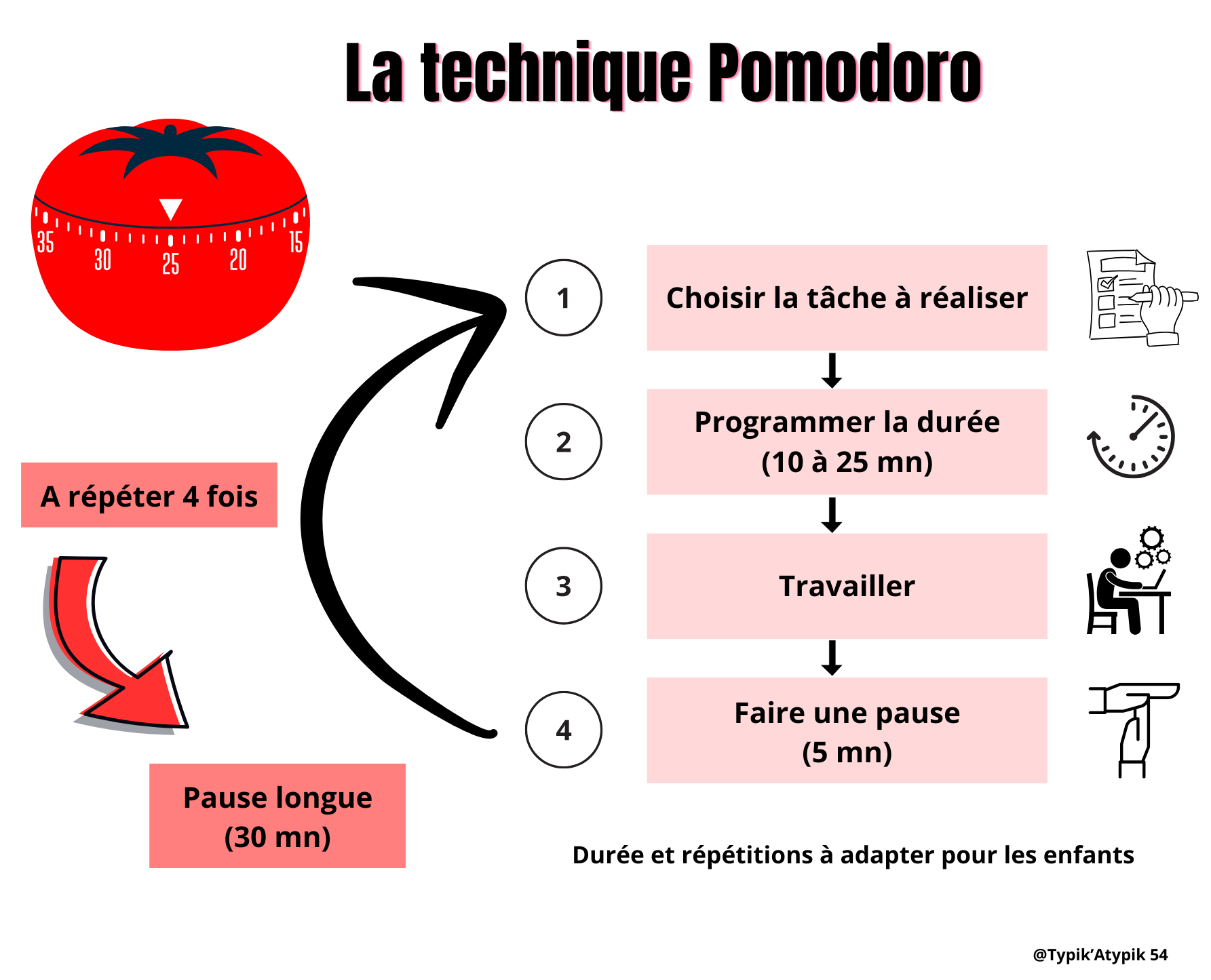 La technique Pomodoro

35 30 25 20 15

1
Choisir la tâche à réaliser

2
Programmer la durée (10 à 25 mn)

3
Travailler

4
Faire une pause (5 mn)

A répéter 4 fois

Pause longue (30 mn)

Durée et répétitions à adapter pour les enfants

@Typik'Atypik 54